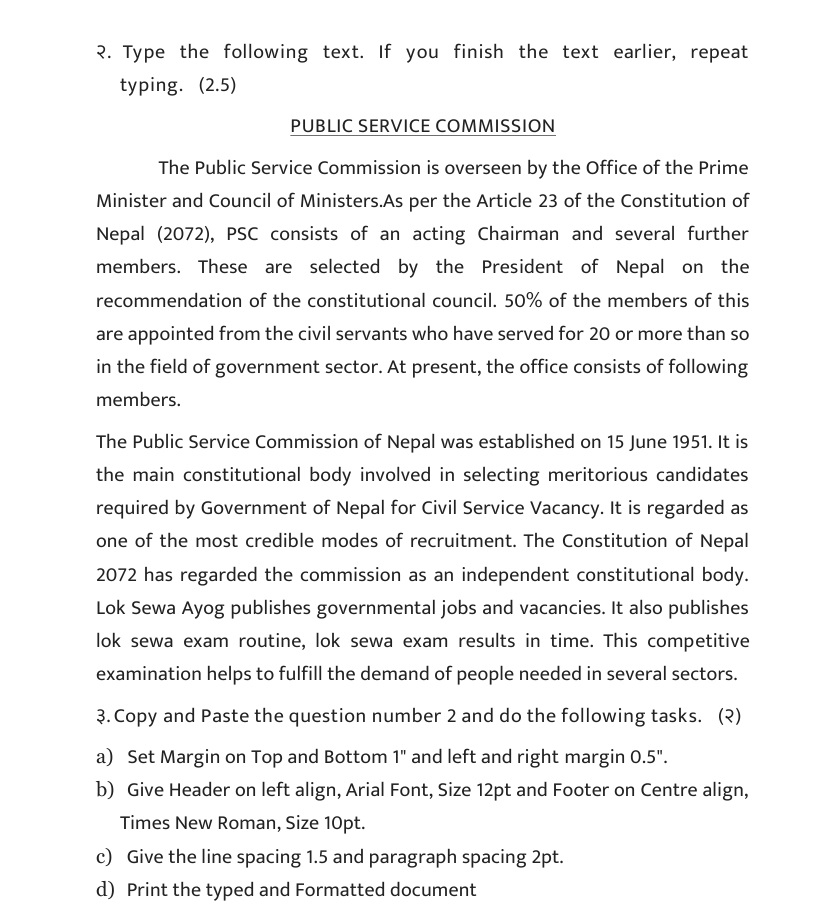 २. Type the following text. If you finish the text earlier, repeat typing. (2.5)

PUBLIC SERVICE COMMISSION

The Public Service Commission is overseen by the Office of the Prime Minister and Council of Ministers.As per the Article 23 of the Constitution of Nepal (2072), PSC consists of an acting Chairman and several further members. These are selected by the President of Nepal on the recommendation of the constitutional council. 50% of the members of this are appointed from the civil servants who have served for 20 or more than so in the field of government sector. At present, the office consists of following members.

The Public Service Commission of Nepal was established on 15 June 1951. It is the main constitutional body involved in selecting meritorious candidates required by Government of Nepal for Civil Service Vacancy. It is regarded as one of the most credible modes of recruitment. The Constitution of Nepal 2072 has regarded the commission as an independent constitutional body. Lok Sewa Ayog publishes governmental jobs and vacancies. It also publishes lok sewa exam routine, lok sewa exam results in time. This competitive examination helps to fulfill the demand of people needed in several sectors.

३. Copy and Paste the question number 2 and do the following tasks. (२)

a) Set Margin on Top and Bottom 1" and left and right margin 0.5".

b) Give Header on left align, Arial Font, Size 12pt and Footer on Centre align, Times New Roman, Size 10pt.

c) Give the line spacing 1.5 and paragraph spacing 2pt.

d) Print the typed and Formatted document